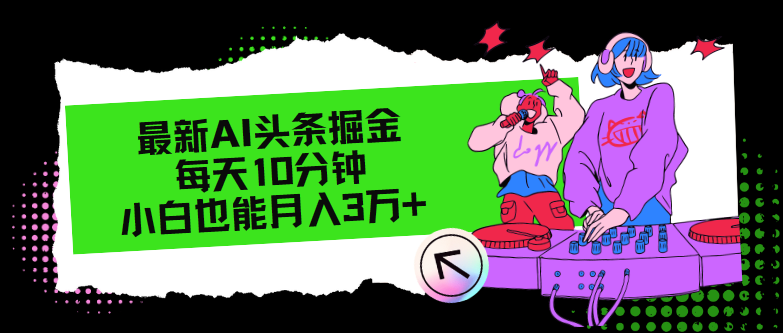 最新AI头条掘金
每天10分钟
小白也能月入3万+